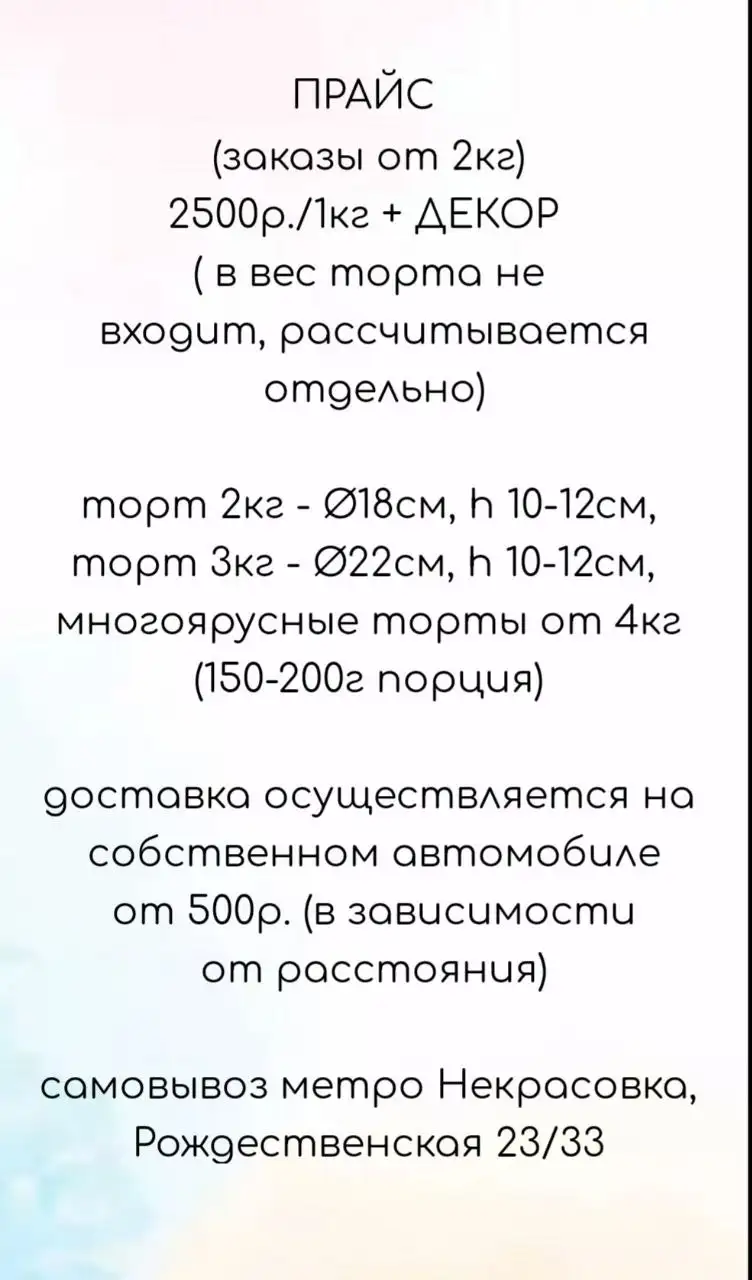 ПРАЙС
(заказы от 2кг)
2500р./1кг + ДЕКОР
( в вес торта не входит, рассчитывается отдельно)

торт 2кг - Ø18см, h 10-12см,
торт 3кг - Ø22см, h 10-12см,
многоярусные торты от 4кг
(150-200г порция)

доставка осуществляется на собственном автомобиле от 500р. (в зависимости от расстояния)

самовывоз метро Некрасовка, Рождественская 23/33